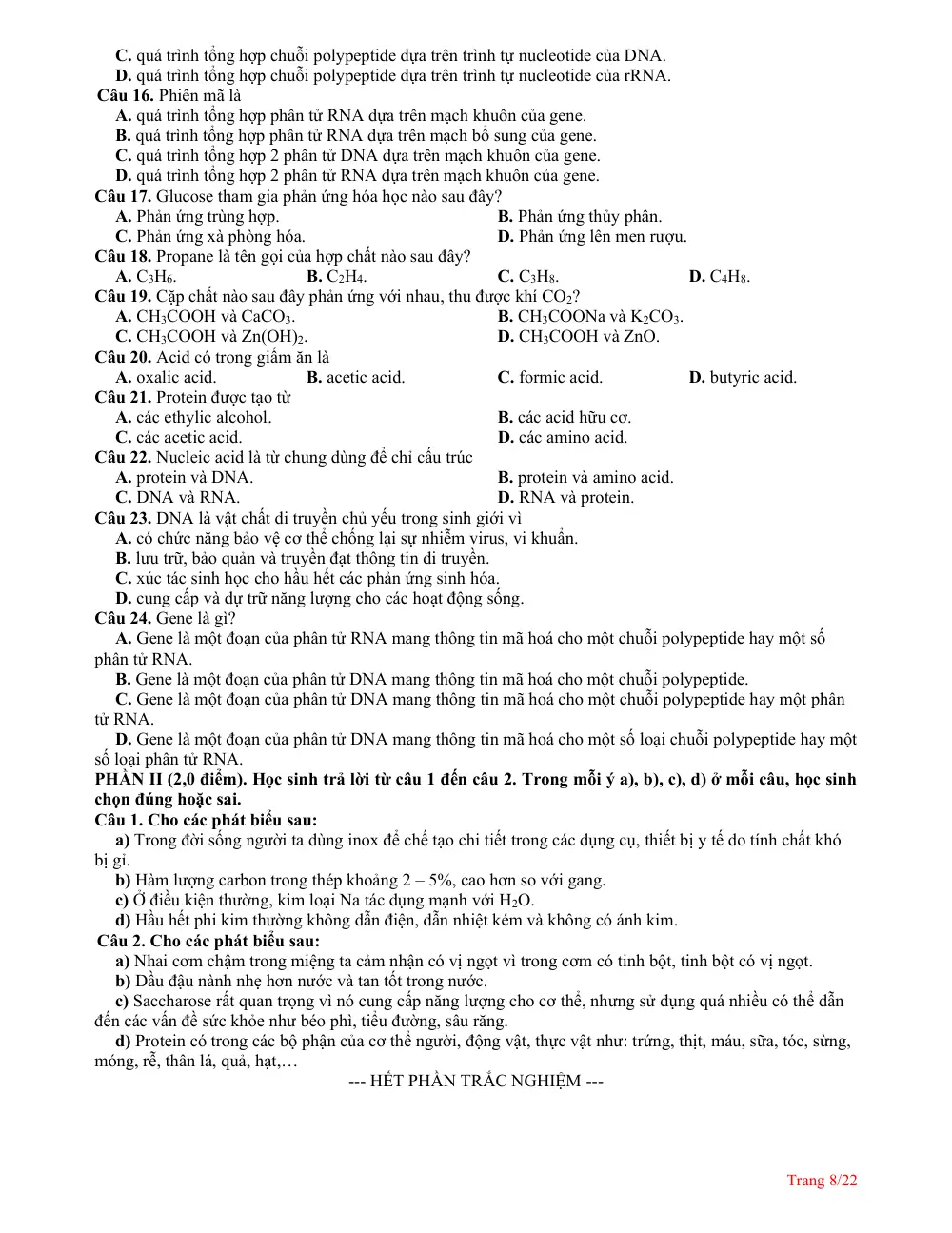 C. quá trình tổng hợp chuỗi polypeptide dựa trên trình tự nucleotide của DNA.
D. quá trình tổng hợp chuỗi polypeptide dựa trên trình tự nucleotide của rRNA.

Câu 16. Phiên mã là
A. quá trình tổng hợp phân tử RNA dựa trên mạch khuôn của gene.
B. quá trình tổng hợp phân tử RNA dựa trên mạch bổ sung của gene.
C. quá trình tổng hợp 2 phân tử DNA dựa trên mạch khuôn của gene.
D. quá trình tổng hợp 2 phân tử RNA dựa trên mạch khuôn của gene.

Câu 17. Glucose tham gia phản ứng hóa học nào sau đây?
A. Phản ứng trùng hợp.
B. Phản ứng thủy phân.
C. Phản ứng xà phòng hóa.
D. Phản ứng lên men rượu.

Câu 18. Propane là tên gọi của hợp chất nào sau đây?
A. $C_3H_6$.
B. $C_2H_4$.
C. $C_3H_8$.
D. $C_4H_8$.

Câu 19. Cặp chất nào sau đây phản ứng với nhau, thu được khí $CO_2$?
A. $CH_3COOH$ và $CaCO_3$.
B. $CH_3COONa$ và $K_2CO_3$.
C. $CH_3COOH$ và $Zn(OH)_2$.
D. $CH_3COOH$ và ZnO.

Câu 20. Acid có trong giấm ăn là
A. oxalic acid.
B. acetic acid.
C. formic acid.
D. butyric acid.

Câu 21. Protein được tạo từ
A. các ethylic alcohol.
B. các acid hữu cơ.
C. các acetic acid.
D. các amino acid.

Câu 22. Nucleic acid là từ chung dùng để chỉ cấu trúc
A. protein và DNA.
B. protein và amino acid.
C. DNA và RNA.
D. RNA và protein.

Câu 23. DNA là vật chất di truyền chủ yếu trong sinh giới vì
A. có chức năng bảo vệ cơ thể chống lại sự nhiễm virus, vi khuẩn.
B. lưu trữ, bảo quản và truyền đạt thông tin di truyền.
C. xúc tác sinh học cho hầu hết các phản ứng sinh hóa.
D. cung cấp và dự trữ năng lượng cho các hoạt động sống.

Câu 24. Gene là gì?
A. Gene là một đoạn của phân tử RNA mang thông tin mã hoá cho một chuỗi polypeptide hay một số phân tử RNA.
B. Gene là một đoạn của phân tử DNA mang thông tin mã hoá cho một chuỗi polypeptide.
C. Gene là một đoạn của phân tử DNA mang thông tin mã hoá cho một chuỗi polypeptide hay một phân tử RNA.
D. Gene là một đoạn của phân tử DNA mang thông tin mã hoá cho một số loại chuỗi polypeptide hay một số loại phân tử RNA.

PHẦN II (2,0 điểm). Học sinh trả lời từ câu 1 đến câu 2. Trong mỗi ý a), b), c), d) ở mỗi câu, học sinh chọn đúng hoặc sai.

Câu 1. Cho các phát biểu sau:
a) Trong đời sống người ta dùng inox để chế tạo chi tiết trong các dụng cụ, thiết bị y tế do tính chất khó bị gỉ.
b) Hàm lượng carbon trong thép khoảng 2 – 5%, cao hơn so với gang.
c) Ở điều kiện thường, kim loại Na tác dụng mạnh với $H_2O$.
d) Hầu hết phi kim thường không dẫn điện, dẫn nhiệt kém và không có ánh kim.

Câu 2. Cho các phát biểu sau:
a) Nhai cơm chậm trong miệng ta cảm nhận có vị ngọt vì trong cơm có tinh bột, tinh bột có vị ngọt.
b) Dầu đậu nành nhẹ hơn nước và tan tốt trong nước.
c) Saccharose rất quan trọng vì nó cung cấp năng lượng cho cơ thể, nhưng sử dụng quá nhiều có thể dẫn đến các vấn đề sức khỏe như béo phì, tiểu đường, sâu răng.
d) Protein có trong các bộ phận của cơ thể người, động vật, thực vật như: trứng, thịt, máu, sữa, tóc, sừng, móng, rễ, thân lá, quả, hạt,…

--- HẾT PHẦN TRẮC NGHIỆM ---

Trang 8/22